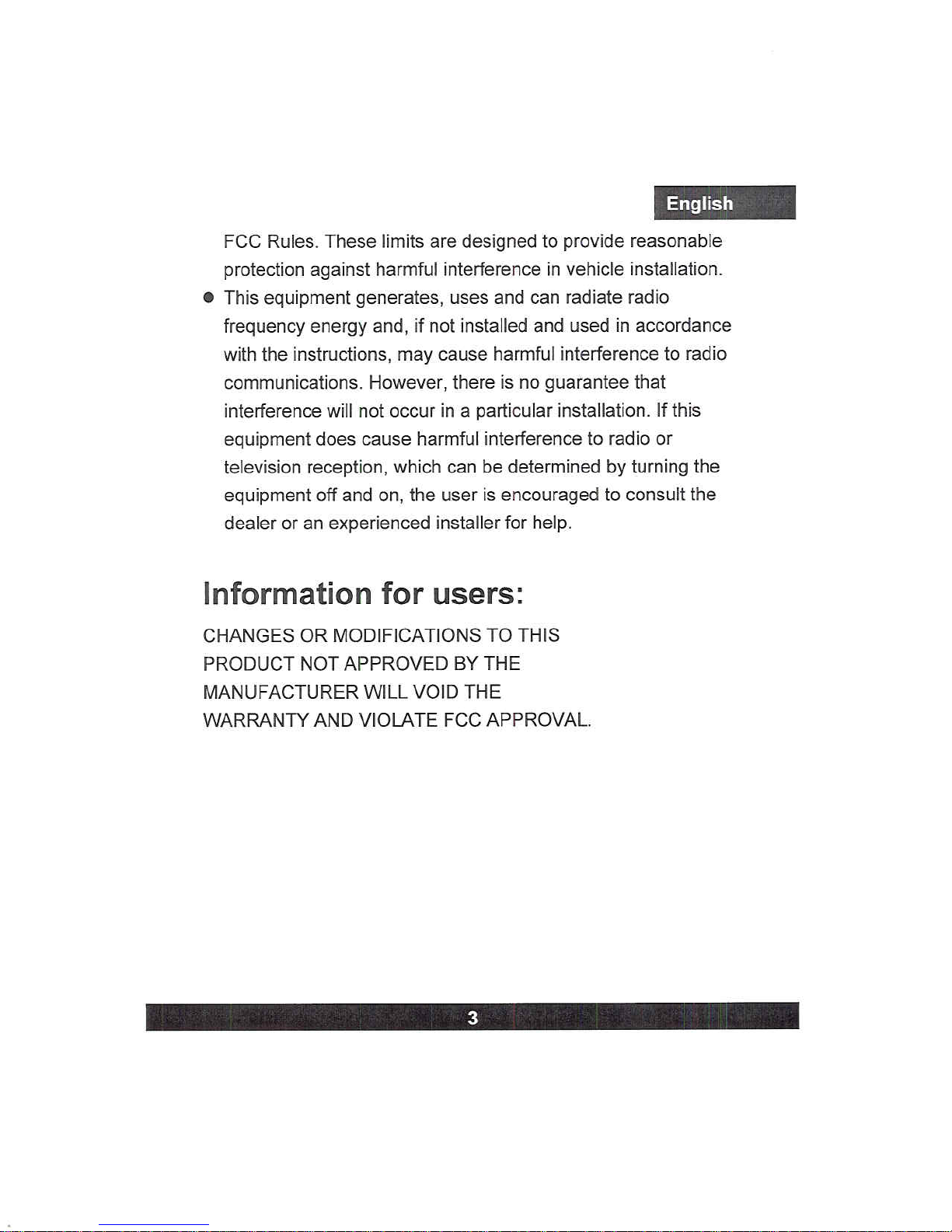 English

FCC Rules. These limits are designed to provide reasonable protection against harmful interference in vehicle installation.

● This equipment generates, uses and can radiate radio frequency energy and, if not installed and used in accordance with the instructions, may cause harmful interference to radio communications. However, there is no guarantee that interference will not occur in a particular installation. If this equipment does cause harmful interference to radio or television reception, which can be determined by turning the equipment off and on, the user is encouraged to consult the dealer or an experienced installer for help.

Information for users:

CHANGES OR MODIFICATIONS TO THIS PRODUCT NOT APPROVED BY THE MANUFACTURER WILL VOID THE WARRANTY AND VIOLATE FCC APPROVAL.

3